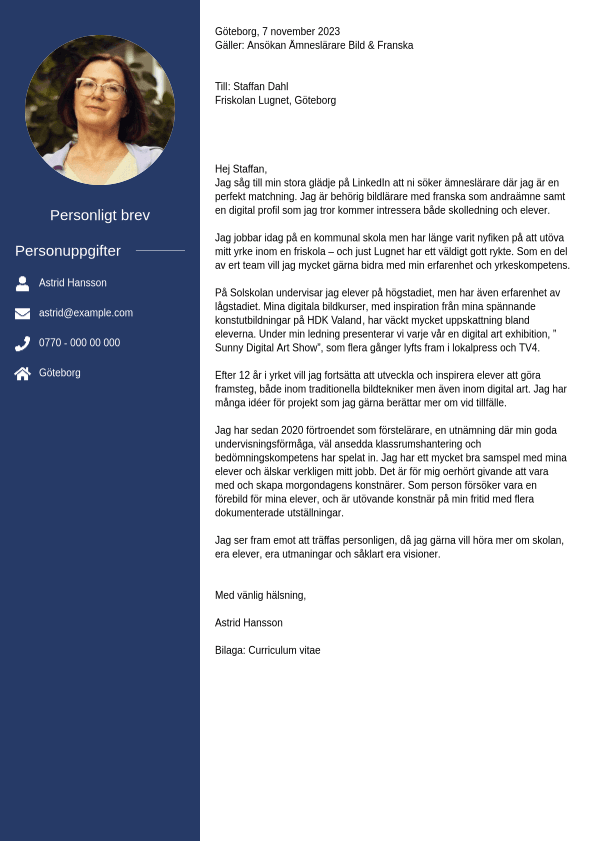 Personligt brev

Personuppgifter

Astrid Hansson

astrid@example.com

0770 - 000 00 000

Göteborg

Göteborg, 7 november 2023
Gäller: Ansökan Ämneslärare Bild & Franska

Till: Staffan Dahl
Friskolan Lugnet, Göteborg

Hej Staffan,
Jag såg till min stora glädje på LinkedIn att ni söker ämneslärare där jag är en perfekt matchning. Jag är behörig bildlärare med franska som andraämne samt en digital profil som jag tror kommer intressera både skolledning och elever.

Jag jobbar idag på en kommunal skola men har länge varit nyfiken på att utöva mitt yrke inom en friskola – och just Lugnet har ett väldigt gott rykte. Som en del av ert team vill jag mycket gärna bidra med min erfarenhet och yrkeskompetens.

På Solskolan undervisar jag elever på högstadiet, men har även erfarenhet av lågstadiet. Mina digitala bildkurser, med inspiration från mina spännande konstutbildningar på HDK Valand, har väckt mycket uppskattning bland eleverna. Under min ledning presenterar vi varje vår en digital art exhibition, " Sunny Digital Art Show", som flera gånger lyfts fram i lokalpress och TV4.

Efter 12 år i yrket vill jag fortsätta att utveckla och inspirera elever att göra framsteg, både inom traditionella bildtekniker men även inom digital art. Jag har många idéer för projekt som jag gärna berättar mer om vid tillfälle.

Jag har sedan 2020 förtroendet som förstelärare, en utnämning där min goda undervisningsförmåga, väl ansedda klassrumshantering och bedömningskompetens har spelat in. Jag har ett mycket bra samspel med mina elever och älskar verkligen mitt jobb. Det är för mig oerhört givande att vara med och skapa morgondagens konstnärer. Som person försöker vara en förebild för mina elever, och är utövande konstnär på min fritid med flera dokumenterade utställningar.

Jag ser fram emot att träffas personligen, då jag gärna vill höra mer om skolan, era elever, era utmaningar och såklart era visioner.

Med vänlig hälsning,

Astrid Hansson

Bilaga: Curriculum vitae